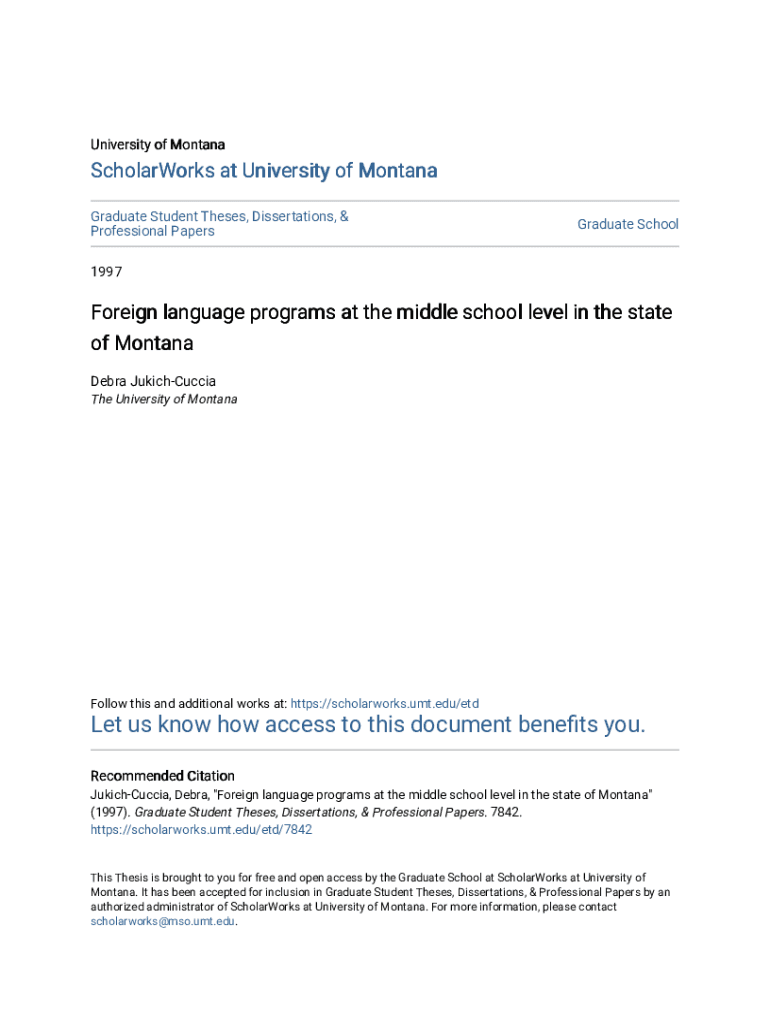 University of Montana

ScholarWorks at University of Montana

Graduate Student Theses, Dissertations, & Professional Papers

Graduate School

1997

Foreign language programs at the middle school level in the state of Montana

Debra Jukich-Cuccia
The University of Montana

Follow this and additional works at: https://scholarworks.umt.edu/etd

Let us know how access to this document benefits you.

Recommended Citation
Jukich-Cuccia, Debra, "Foreign language programs at the middle school level in the state of Montana" (1997). Graduate Student Theses, Dissertations, & Professional Papers. 7842.
https://scholarworks.umt.edu/etd/7842

This Thesis is brought to you for free and open access by the Graduate School at ScholarWorks at University of Montana. It has been accepted for inclusion in Graduate Student Theses, Dissertations, & Professional Papers by an authorized administrator of ScholarWorks at University of Montana. For more information, please contact scholarworks@mso.umt.edu.